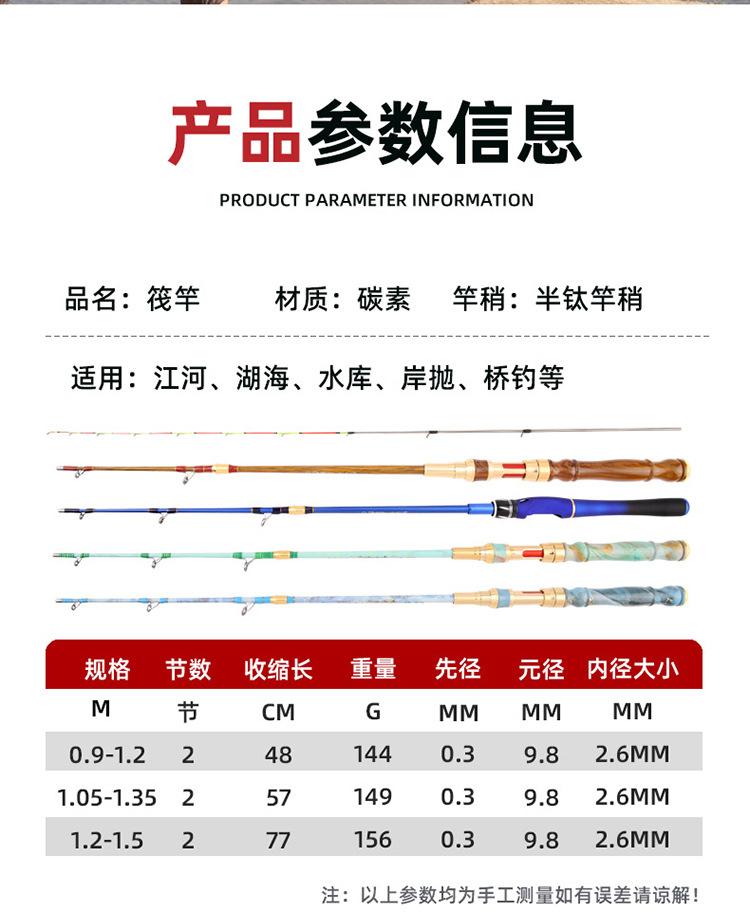 产品参数信息

PRODUCT PARAMETER INFORMATION

品名：筏竿　　材质：碳素　　竿稍：半钛竿稍

适用：江河、湖海、水库、岸抛、桥钓等

| 规格 | 节数 | 收缩长 | 重量 | 先径 | 元径 | 内径大小 |
|---|---|---|---|---|---|---|
| M | 节 | CM | G | MM | MM | MM |
| 0.9-1.2 | 2 | 48 | 144 | 0.3 | 9.8 | 2.6MM |
| 1.05-1.35 | 2 | 57 | 149 | 0.3 | 9.8 | 2.6MM |
| 1.2-1.5 | 2 | 77 | 156 | 0.3 | 9.8 | 2.6MM |

注：以上参数均为手工测量如有误差请谅解！